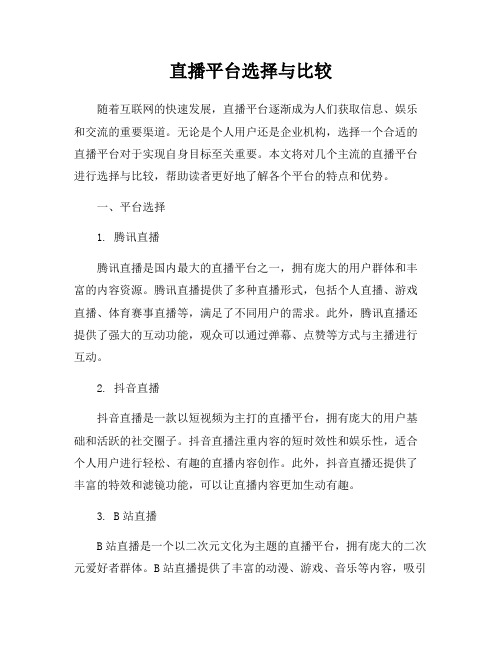 直播平台选择与比较

随着互联网的快速发展，直播平台逐渐成为人们获取信息、娱乐和交流的重要渠道。无论是个人用户还是企业机构，选择一个合适的直播平台对于实现自身目标至关重要。本文将对几个主流的直播平台进行选择与比较，帮助读者更好地了解各个平台的特点和优势。

一、平台选择

1. 腾讯直播

腾讯直播是国内最大的直播平台之一，拥有庞大的用户群体和丰富的内容资源。腾讯直播提供了多种直播形式，包括个人直播、游戏直播、体育赛事直播等，满足了不同用户的需求。此外，腾讯直播还提供了强大的互动功能，观众可以通过弹幕、点赞等方式与主播进行互动。

2. 抖音直播

抖音直播是一款以短视频为主打的直播平台，拥有庞大的用户基础和活跃的社交圈子。抖音直播注重内容的短时效性和娱乐性，适合个人用户进行轻松、有趣的直播内容创作。此外，抖音直播还提供了丰富的特效和滤镜功能，可以让直播内容更加生动有趣。

3. B站直播

B站直播是一个以二次元文化为主题的直播平台，拥有庞大的二次元爱好者群体。B站直播提供了丰富的动漫、游戏、音乐等内容，吸引